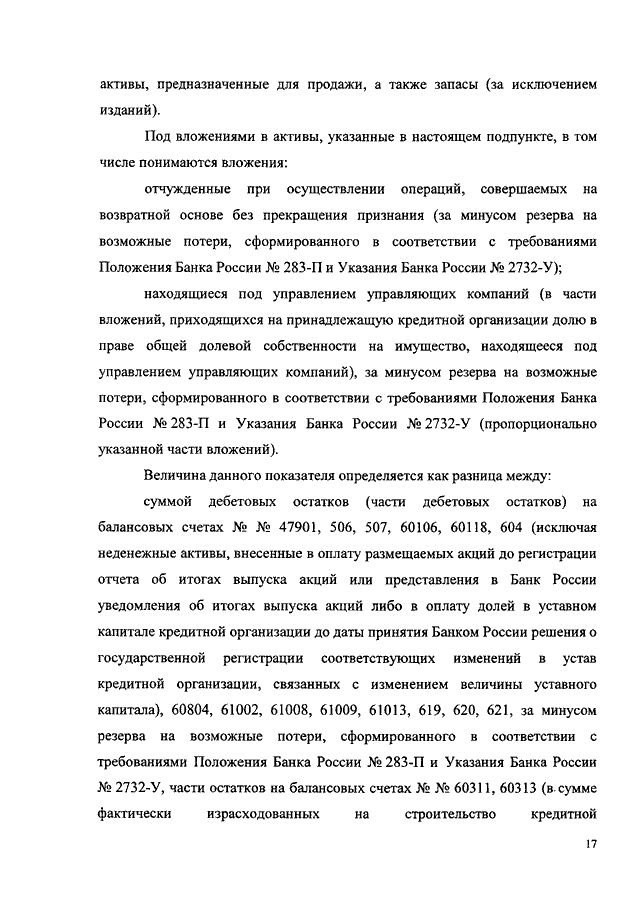 активы, предназначенные для продажи, а также запасы (за исключением изданий).

Под вложениями в активы, указанные в настоящем подпункте, в том числе понимаются вложения:

отчужденные при осуществлении операций, совершаемых на возвратной основе без прекращения признания (за минусом резерва на возможные потери, сформированного в соответствии с требованиями Положения Банка России № 283-П и Указания Банка России № 2732-У);

находящиеся под управлением управляющих компаний (в части вложений, приходящихся на принадлежащую кредитной организации долю в праве общей долевой собственности на имущество, находящееся под управлением управляющих компаний), за минусом резерва на возможные потери, сформированного в соответствии с требованиями Положения Банка России № 283-П и Указания Банка России № 2732-У (пропорционально указанной части вложений).

Величина данного показателя определяется как разница между:

суммой дебетовых остатков (части дебетовых остатков) на балансовых счетах № № 47901, 506, 507, 60106, 60118, 604 (исключая неденежные активы, внесенные в оплату размещаемых акций до регистрации отчета об итогах выпуска акций или представления в Банк России уведомления об итогах выпуска акций либо в оплату долей в уставном капитале кредитной организации до даты принятия Банком России решения о государственной регистрации соответствующих изменений в устав кредитной организации, связанных с изменением величины уставного капитала), 60804, 61002, 61008, 61009, 61013, 619, 620, 621, за минусом резерва на возможные потери, сформированного в соответствии с требованиями Положения Банка России № 283-П и Указания Банка России № 2732-У, части остатков на балансовых счетах № № 60311, 60313 (в сумме фактически израсходованных на строительство кредитной

17